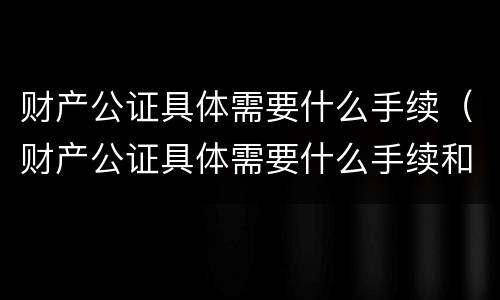 财产公证具体需要什么手续（财产公证具体需要什么手续和